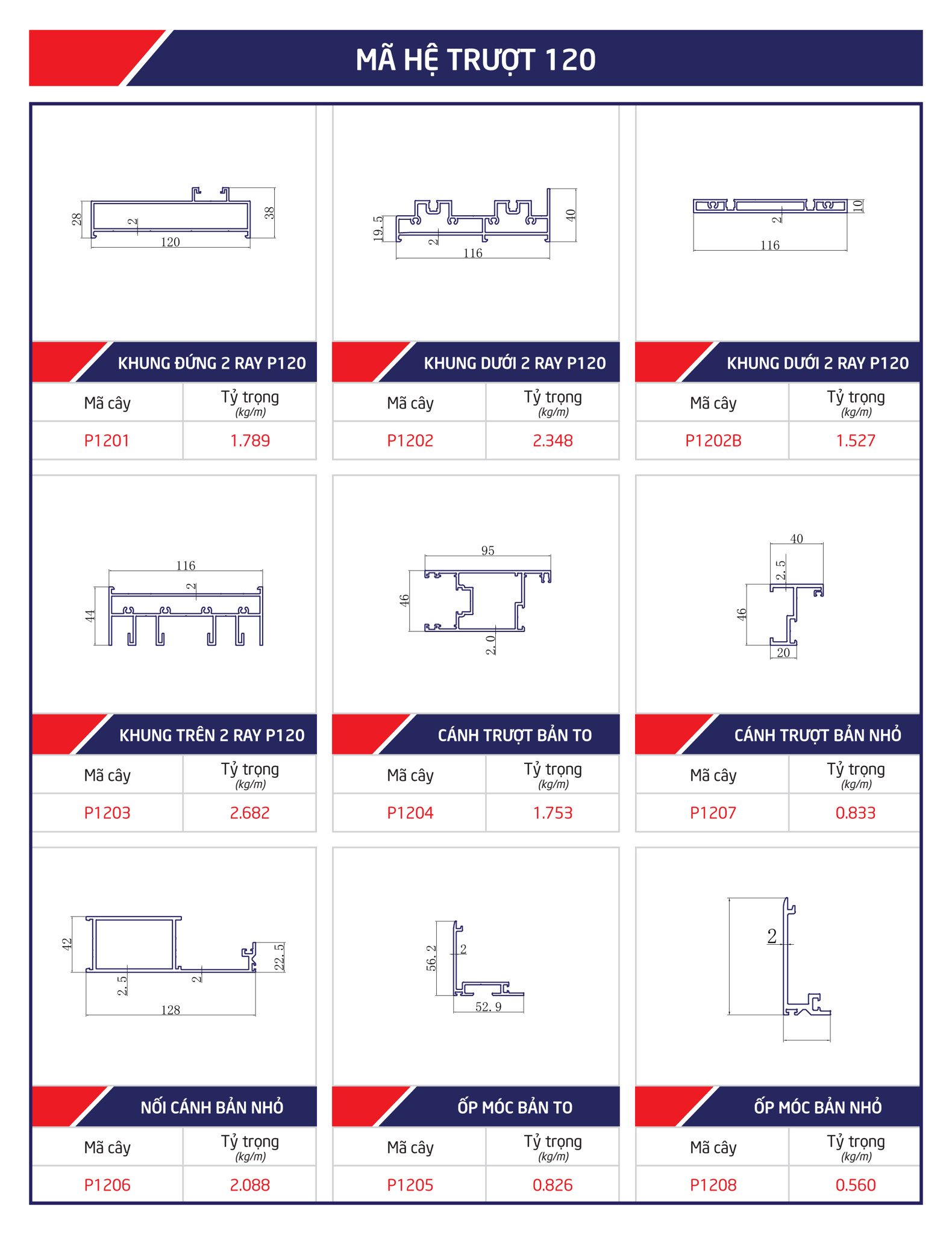 MÃ HỆ TRƯỢT 120

28
2
120
38

KHUNG ĐỨNG 2 RAY P120

| Mã cây | Tỷ trọng (kg/m) |
|---|---|
| P1201 | 1.789 |

19.5
2
116
40

KHUNG DƯỚI 2 RAY P120

| Mã cây | Tỷ trọng (kg/m) |
|---|---|
| P1202 | 2.348 |

2
116
10

KHUNG DƯỚI 2 RAY P120

| Mã cây | Tỷ trọng (kg/m) |
|---|---|
| P1202B | 1.527 |

116
2
44

KHUNG TRÊN 2 RAY P120

| Mã cây | Tỷ trọng (kg/m) |
|---|---|
| P1203 | 2.682 |

95
46
2.0

CÁNH TRƯỢT BẢN TO

| Mã cây | Tỷ trọng (kg/m) |
|---|---|
| P1204 | 1.753 |

40
2.5
46
20

CÁNH TRƯỢT BẢN NHỎ

| Mã cây | Tỷ trọng (kg/m) |
|---|---|
| P1207 | 0.833 |

42
2.5
2
128
22.5

NỐI CÁNH BẢN NHỎ

| Mã cây | Tỷ trọng (kg/m) |
|---|---|
| P1206 | 2.088 |

56.2
2
52.9

ỐP MÓC BẢN TO

| Mã cây | Tỷ trọng (kg/m) |
|---|---|
| P1205 | 0.826 |

2

ỐP MÓC BẢN NHỎ

| Mã cây | Tỷ trọng (kg/m) |
|---|---|
| P1208 | 0.560 |